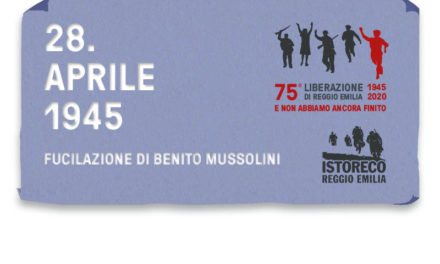 28.
APRILE
1945

FUCILAZIONE DI BENITO MUSSOLINI

75° LIBERAZIONE DI REGGIO EMILIA 1945 2020
E NON ABBIAMO ANCORA FINITO

ISTORECO
REGGIO EMILIA